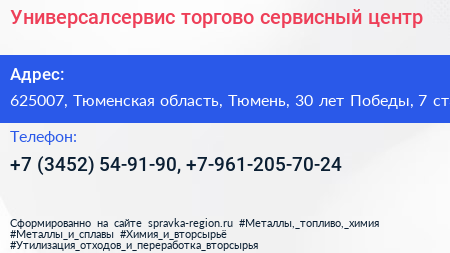 Универсалсервис торгово сервисный центр

Адрес:

625007, Тюменская область, Тюмень, 30 лет Победы, 7 ст

Телефон:

+7 (3452) 54-91-90, +7-961-205-70-24

Сформированно на сайте spravka-region.ru #Металлы,_топливо,_химия #Металлы_и_сплавы #Химия_и_вторсырьё #Утилизация_отходов_и_переработка_вторсырья